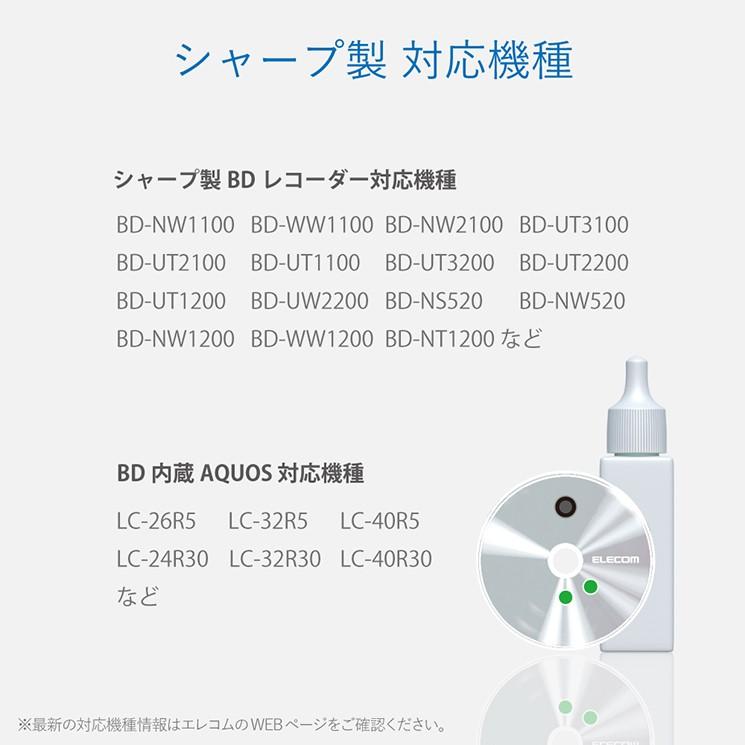 シャープ製 対応機種

シャープ製BDレコーダー対応機種

BD-NW1100  BD-WW1100  BD-NW2100  BD-UT3100
BD-UT2100  BD-UT1100  BD-UT3200  BD-UT2200
BD-UT1200  BD-UW2200  BD-NS520  BD-NW520
BD-NW1200  BD-WW1200  BD-NT1200など

BD内蔵AQUOS対応機種

LC-26R5  LC-32R5  LC-40R5
LC-24R30  LC-32R30  LC-40R30
など

ELECOM

※最新の対応機種情報はエレコムのWEBページをご確認ください。